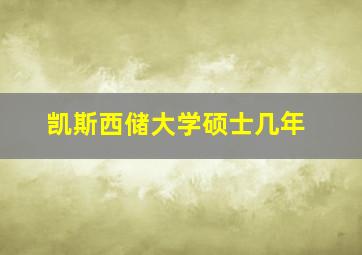 凯斯西储大学硕士几年